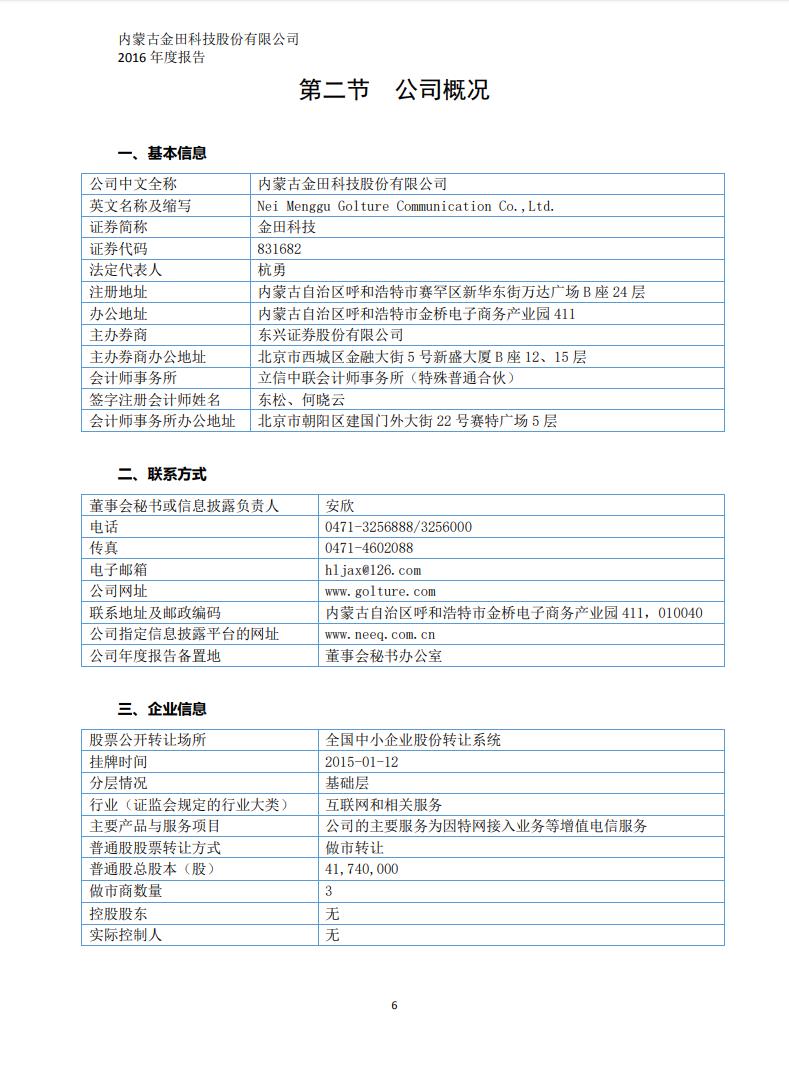 内蒙古金田科技股份有限公司
2016 年度报告

第二节　公司概况

一、基本信息

| 公司中文全称 | 内蒙古金田科技股份有限公司 |
|---|---|
| 英文名称及缩写 | Nei Menggu Golture Communication Co.,Ltd. |
| 证券简称 | 金田科技 |
| 证券代码 | 831682 |
| 法定代表人 | 杭勇 |
| 注册地址 | 内蒙古自治区呼和浩特市赛罕区新华东街万达广场 B 座 24 层 |
| 办公地址 | 内蒙古自治区呼和浩特市金桥电子商务产业园 411 |
| 主办券商 | 东兴证券股份有限公司 |
| 主办券商办公地址 | 北京市西城区金融大街 5 号新盛大厦 B 座 12、15 层 |
| 会计师事务所 | 立信中联会计师事务所（特殊普通合伙） |
| 签字注册会计师姓名 | 东松、何晓云 |
| 会计师事务所办公地址 | 北京市朝阳区建国门外大街 22 号赛特广场 5 层 |

二、联系方式

| 董事会秘书或信息披露负责人 | 安欣 |
|---|---|
| 电话 | 0471-3256888/3256000 |
| 传真 | 0471-4602088 |
| 电子邮箱 | hljax@126.com |
| 公司网址 | www.golture.com |
| 联系地址及邮政编码 | 内蒙古自治区呼和浩特市金桥电子商务产业园 411，010040 |
| 公司指定信息披露平台的网址 | www.neeq.com.cn |
| 公司年度报告备置地 | 董事会秘书办公室 |

三、企业信息

| 股票公开转让场所 | 全国中小企业股份转让系统 |
|---|---|
| 挂牌时间 | 2015-01-12 |
| 分层情况 | 基础层 |
| 行业（证监会规定的行业大类） | 互联网和相关服务 |
| 主要产品与服务项目 | 公司的主要服务为因特网接入业务等增值电信服务 |
| 普通股股票转让方式 | 做市转让 |
| 普通股总股本（股） | 41,740,000 |
| 做市商数量 | 3 |
| 控股股东 | 无 |
| 实际控制人 | 无 |

6